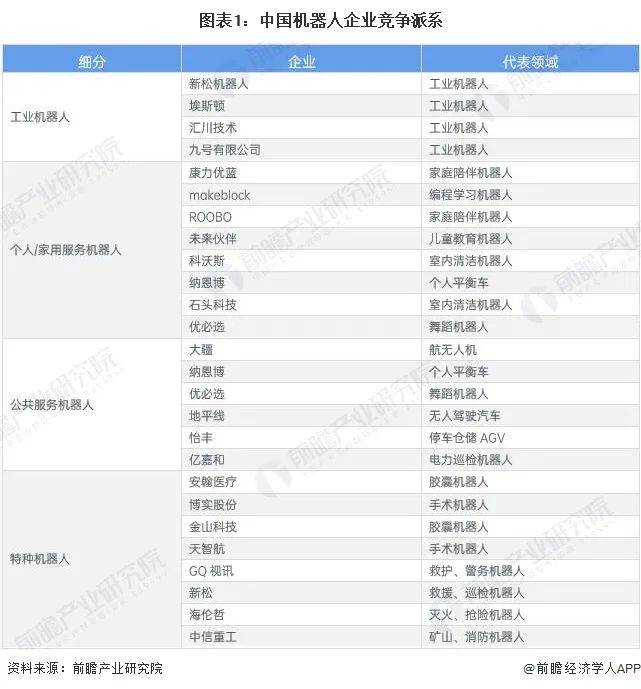 图表1：中国机器人企业竞争派系

| 细分 | 企业 | 代表领域 |
|---|---|---|
| 工业机器人 | 新松机器人 | 工业机器人 |
| | 埃斯顿 | 工业机器人 |
| | 汇川技术 | 工业机器人 |
| | 九号有限公司 | 工业机器人 |
| 个人/家用服务机器人 | 康力优蓝 | 家庭陪伴机器人 |
| | makeblock | 编程学习机器人 |
| | ROOBO | 家庭陪伴机器人 |
| | 未来伙伴 | 儿童教育机器人 |
| | 科沃斯 | 室内清洁机器人 |
| | 纳恩博 | 个人平衡车 |
| | 石头科技 | 室内清洁机器人 |
| | 优必选 | 舞蹈机器人 |
| 公共服务机器人 | 大疆 | 航无人机 |
| | 纳恩博 | 个人平衡车 |
| | 优必选 | 舞蹈机器人 |
| | 地平线 | 无人驾驶汽车 |
| | 怡丰 | 停车仓储 AGV |
| | 亿嘉和 | 电力巡检机器人 |
| 特种机器人 | 安翰医疗 | 胶囊机器人 |
| | 博实股份 | 手术机器人 |
| | 金山科技 | 胶囊机器人 |
| | 天智航 | 手术机器人 |
| | GQ 视讯 | 救护、警务机器人 |
| | 新松 | 救援、巡检机器人 |
| | 海伦哲 | 灭火、抢险机器人 |
| | 中信重工 | 矿山、消防机器人 |

资料来源：前瞻产业研究院

@前瞻经济学人APP